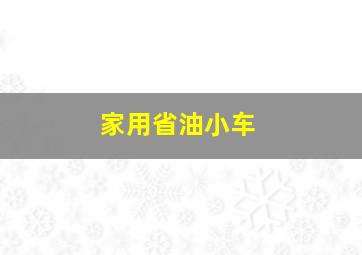 家用省油小车